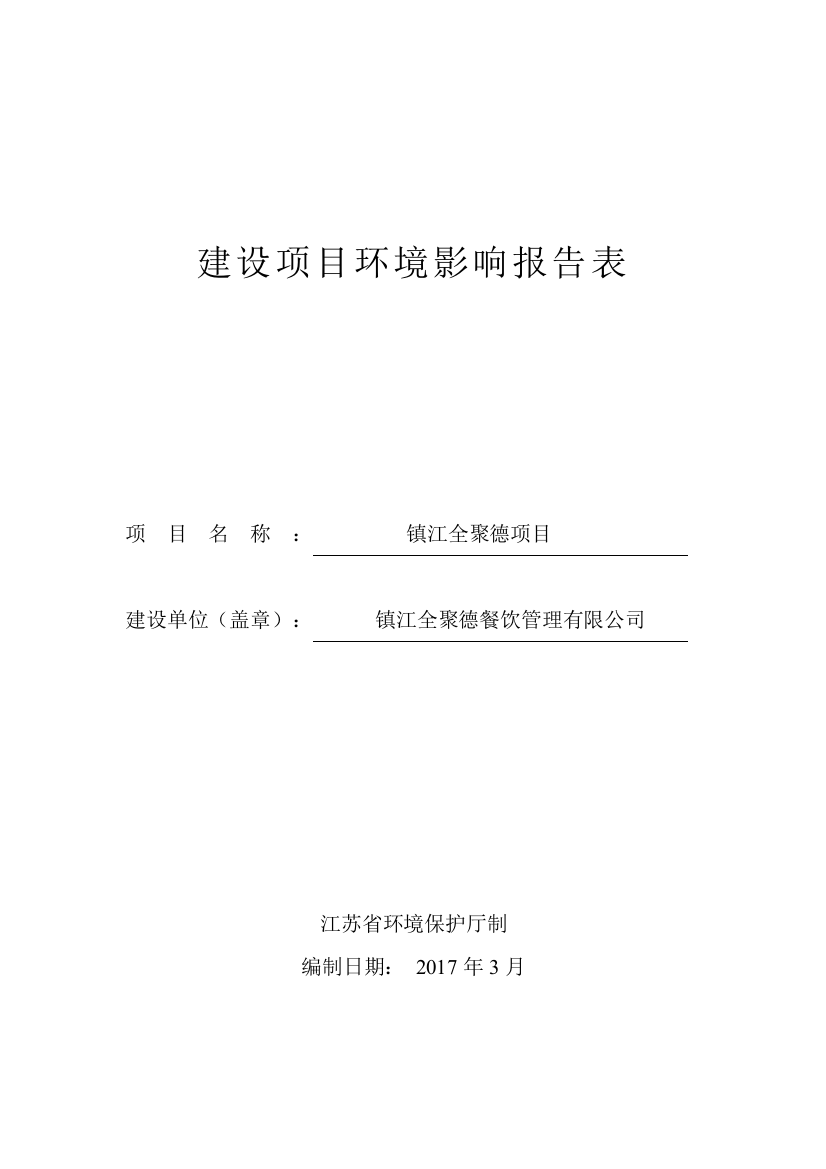 建设项目环境影响报告表

项 目 名 称 ： 镇江全聚德项目

建设单位（盖章）： 镇江全聚德餐饮管理有限公司

江苏省环境保护厅制

编制日期： 2017 年 3 月